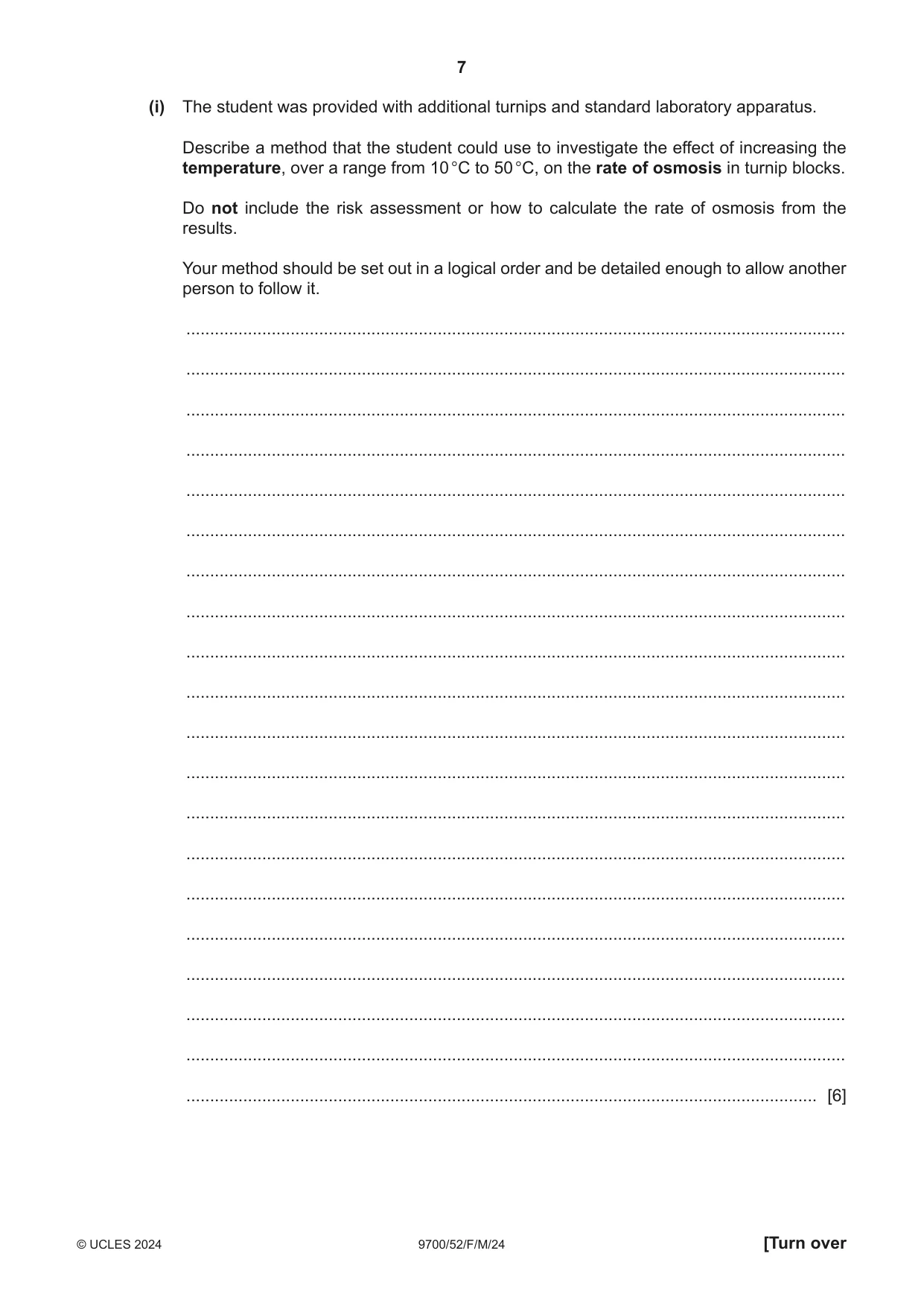 7

(i) The student was provided with additional turnips and standard laboratory apparatus.

Describe a method that the student could use to investigate the effect of increasing the temperature, over a range from 10 °C to 50 °C, on the rate of osmosis in turnip blocks.

Do not include the risk assessment or how to calculate the rate of osmosis from the results.

Your method should be set out in a logical order and be detailed enough to allow another person to follow it.

____

____

____

____

____

____

____

____

____

____

____

____

____

____

____

____

____

____

____

____ [6]

© UCLES 2024 9700/52/F/M/24 [Turn over